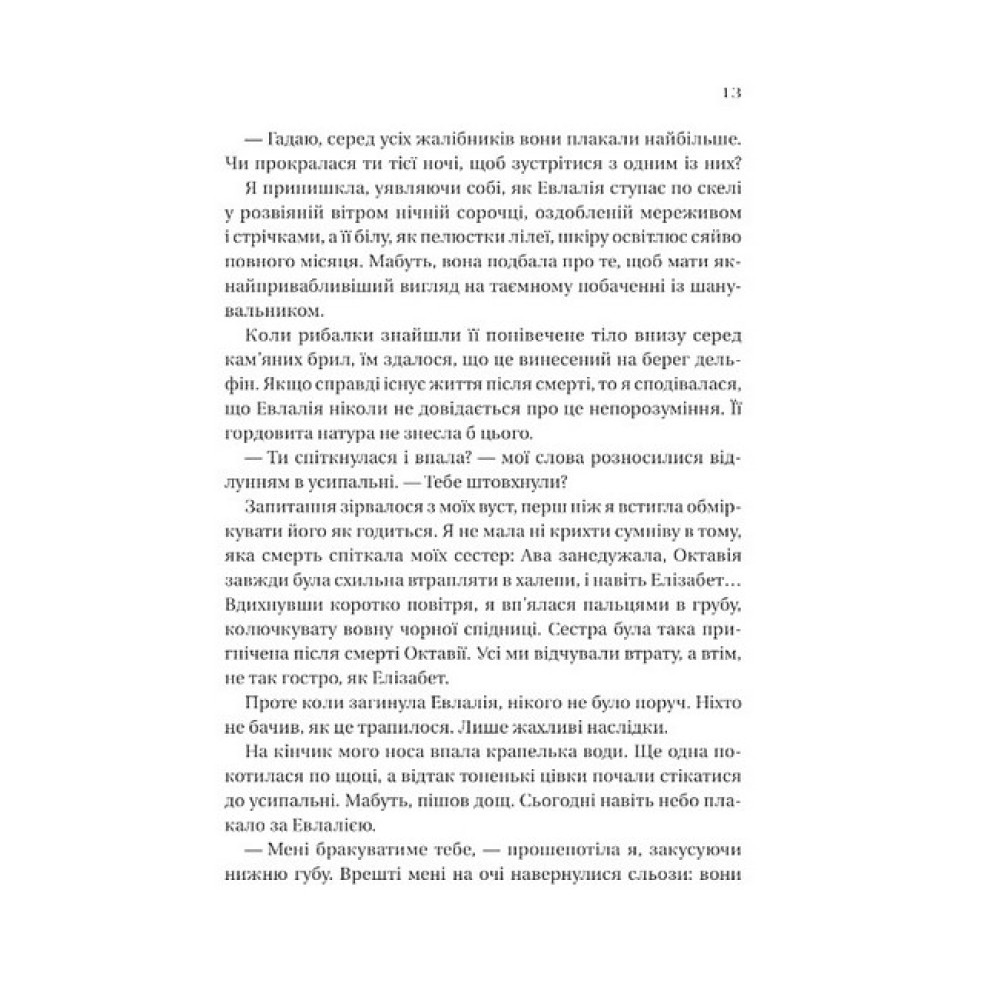 13

— Гадаю, серед усіх жалібників вони плакали найбільше. Чи прокралася ти тієї ночі, щоб зустрітися з одним із них?

Я принишкла, уявляючи собі, як Евлалія ступає по скелі у розвіяній вітром нічній сорочці, оздобленій мереживом і стрічками, а її білу, як пелюстки лілеї, шкіру освітлює сяйво повного місяця. Мабуть, вона подбала про те, щоб мати якнайпривабливіший вигляд на таємному побаченні із шанувальником.

Коли рибалки знайшли її понівечене тіло внизу серед кам'яних брил, їм здалося, що це винесений на берег дельфін. Якщо справді існує життя після смерті, то я сподівалася, що Евлалія ніколи не довідається про це непорозуміння. Її гордовита натура не знесла б цього.

— Ти спіткнулася і впала? — мої слова розносилися відлунням в усипальні. — Тебе штовхнули?

Запитання зірвалося з моїх вуст, перш ніж я встигла обміркувати його як годиться. Я не мала ні крихти сумніву в тому, яка смерть спіткала моїх сестер: Ава занедужала, Октавія завжди була схильна втрапляти в халепи, і навіть Елізабет… Вдихнувши коротко повітря, я вп'ялася пальцями в грубу, колючкувату вовну чорної спідниці. Сестра була така пригнічена після смерті Октавії. Усі ми відчували втрату, а втім, не так гостро, як Елізабет.

Проте коли загинула Евлалія, нікого не було поруч. Ніхто не бачив, як це трапилося. Лише жахливі наслідки.

На кінчик мого носа впала крапелька води. Ще одна покотилася по щоці, а відтак тоненькі цівки почали стікатися до усипальні. Мабуть, пішов дощ. Сьогодні навіть небо плакало за Евлалією.

— Мені бракуватиме тебе, — прошепотіла я, закусуючи нижню губу. Врешті мені на очі навернулися сльози: вони